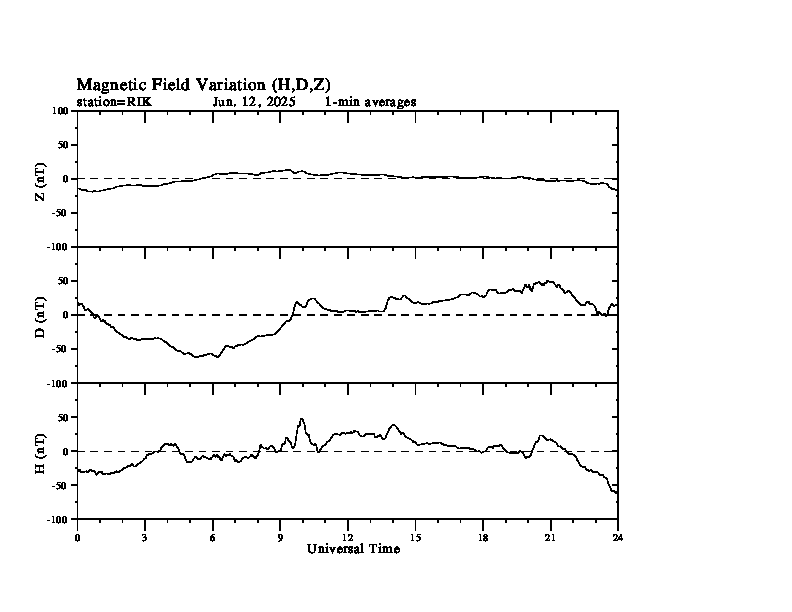 Magnetic Field Variation (H,D,Z)
station=RIK Jun, 12, 2025 1-min averages

Z (nT)
100
50
0
-50
-100

D (nT)
50
0
-50
-100

H (nT)
50
0
-50
-100

0 3 6 9 12 15 18 21 24
Universal Time